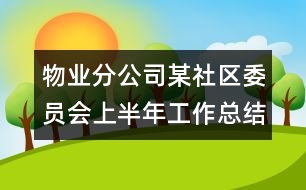 物业分公司某社区委员会上半年工作总结